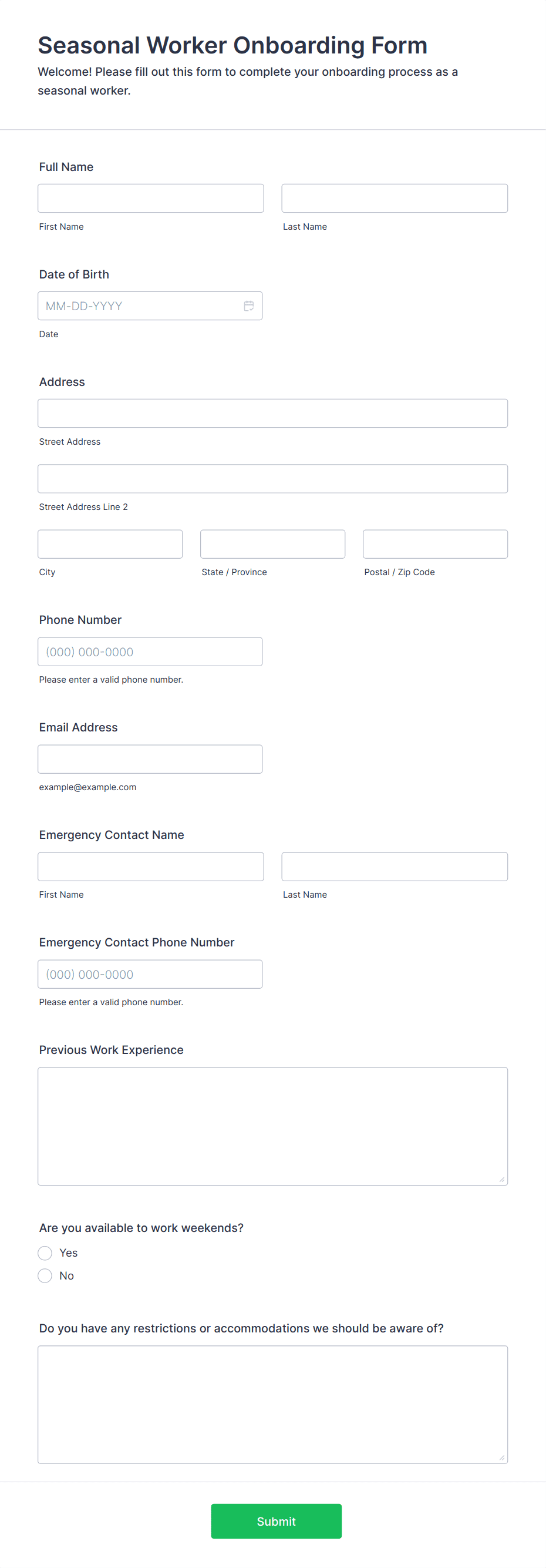 Seasonal Worker Onboarding Form

Welcome! Please fill out this form to complete your onboarding process as a seasonal worker.

Full Name

First Name

Last Name

Date of Birth

MM-DD-YYYY

Date

Address

Street Address

Street Address Line 2

City

State / Province

Postal / Zip Code

Phone Number

(000) 000-0000

Please enter a valid phone number.

Email Address

example@example.com

Emergency Contact Name

First Name

Last Name

Emergency Contact Phone Number

(000) 000-0000

Please enter a valid phone number.

Previous Work Experience

Are you available to work weekends?

Yes

No

Do you have any restrictions or accommodations we should be aware of?

Submit